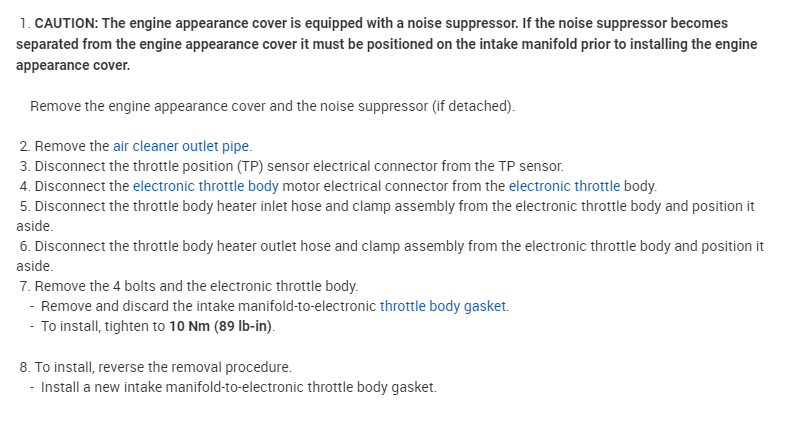 1. CAUTION: The engine appearance cover is equipped with a noise suppressor. If the noise suppressor becomes separated from the engine appearance cover it must be positioned on the intake manifold prior to installing the engine appearance cover.

Remove the engine appearance cover and the noise suppressor (if detached).

2. Remove the air cleaner outlet pipe.
3. Disconnect the throttle position (TP) sensor electrical connector from the TP sensor.
4. Disconnect the electronic throttle body motor electrical connector from the electronic throttle body.
5. Disconnect the throttle body heater inlet hose and clamp assembly from the electronic throttle body and position it aside.
6. Disconnect the throttle body heater outlet hose and clamp assembly from the electronic throttle body and position it aside.
7. Remove the 4 bolts and the electronic throttle body.
- Remove and discard the intake manifold-to-electronic throttle body gasket.
- To install, tighten to 10 Nm (89 lb-in).

8. To install, reverse the removal procedure.
- Install a new intake manifold-to-electronic throttle body gasket.